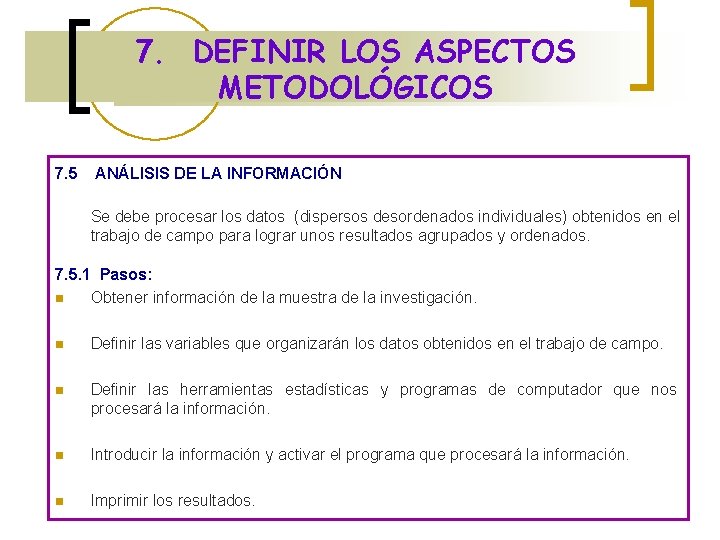 7. DEFINIR LOS ASPECTOS METODOLÓGICOS

7.5 ANÁLISIS DE LA INFORMACIÓN

Se debe procesar los datos (dispersos desordenados individuales) obtenidos en el trabajo de campo para lograr unos resultados agrupados y ordenados.

7.5.1 Pasos:

• Obtener información de la muestra de la investigación.

• Definir las variables que organizarán los datos obtenidos en el trabajo de campo.

• Definir las herramientas estadísticas y programas de computador que nos procesará la información.

• Introducir la información y activar el programa que procesará la información.

• Imprimir los resultados.